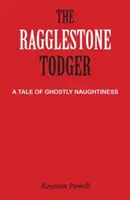 THE
RAGGLESTONE
TODGER

A TALE OF GHOSTLY NAUGHTINESS

Royston Powell